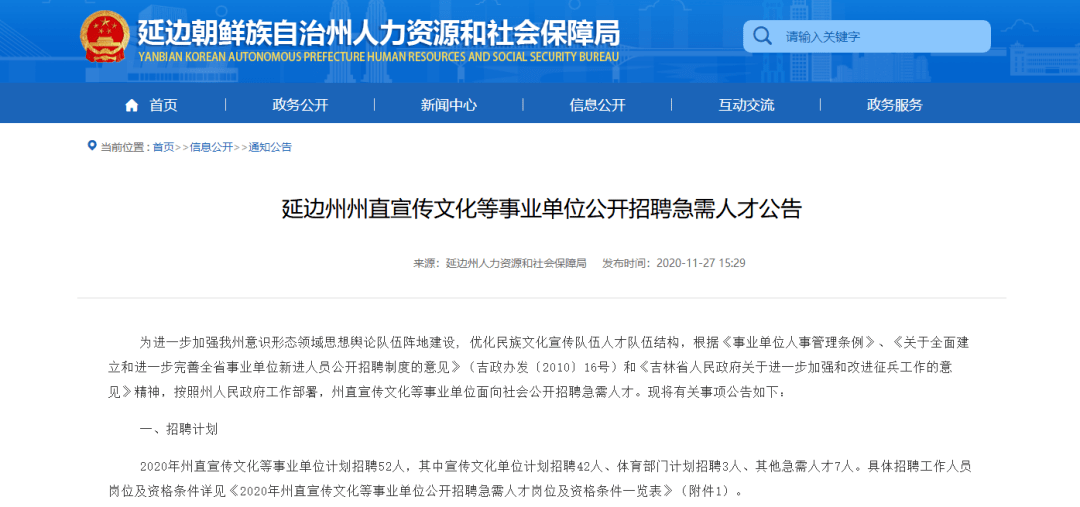 延边朝鲜族自治州人力资源和社会保障局
YANBIAN KOREAN AUTONOMOUS PREFECTURE HUMAN RESOURCES AND SOCIAL SECURITY BUREAU

请输入关键字

首页 政务公开 新闻中心 信息公开 互动交流 政务服务

当前位置：首页>>信息公开>>通知公告

延边州州直宣传文化等事业单位公开招聘急需人才公告

来源：延边州人力资源和社会保障局 发布时间：2020-11-27 15:29

为进一步加强我州意识形态领域思想舆论队伍阵地建设，优化民族文化宣传队伍人才队伍结构，根据《事业单位人事管理条例》、《关于全面建立和进一步完善全省事业单位新进人员公开招聘制度的意见》（吉政办发〔2010〕16号）和《吉林省人民政府关于进一步加强和改进征兵工作的意见》精神，按照州人民政府工作部署，州直宣传文化等事业单位面向社会公开招聘急需人才。现将有关事项公告如下：

一、招聘计划

2020年州直宣传文化等事业单位计划招聘52人，其中宣传文化单位计划招聘42人、体育部门计划招聘3人、其他急需人才7人。具体招聘工作人员岗位及资格条件详见《2020年州直宣传文化等事业单位公开招聘急需人才岗位及资格条件一览表》（附件1）。